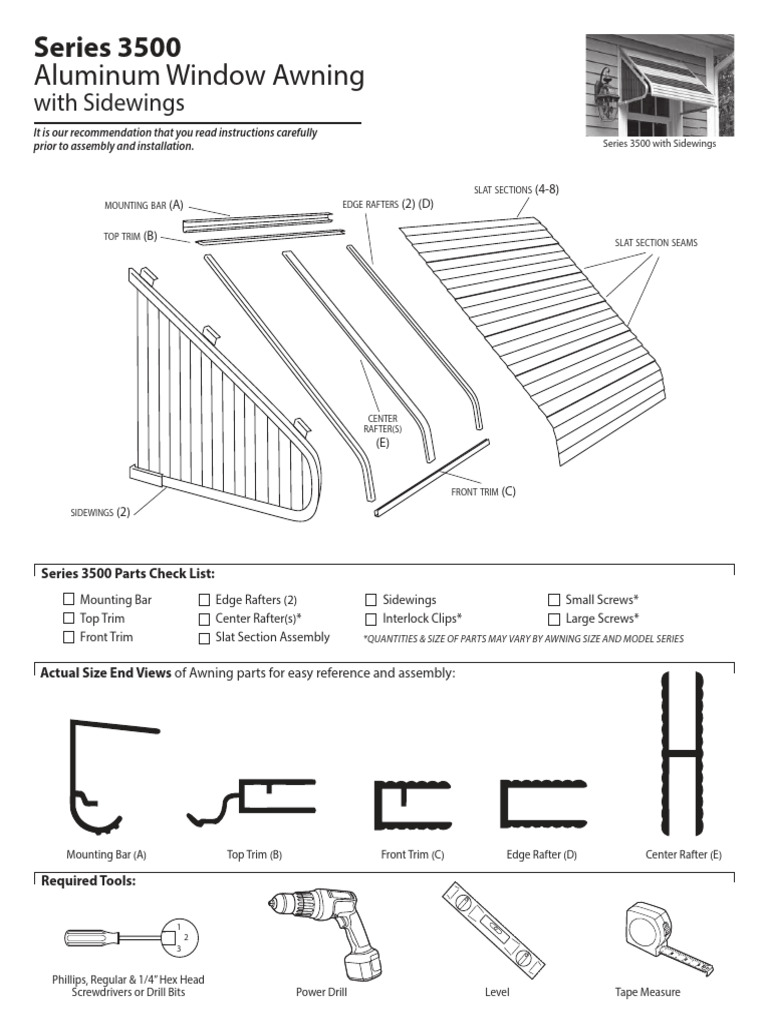 Series 3500
Aluminum Window Awning
with Sidewings

It is our recommendation that you read instructions carefully prior to assembly and installation.

Series 3500 with Sidewings

MOUNTING BAR (A)
TOP TRIM (B)
EDGE RAFTERS (2) (D)
SLAT SECTIONS (4-8)
SLAT SECTION SEAMS
CENTER RAFTER(S) (E)
FRONT TRIM (C)
SIDEWINGS (2)

Series 3500 Parts Check List:

☐ Mounting Bar
☐ Top Trim
☐ Front Trim
☐ Edge Rafters (2)
☐ Center Rafter(s)*
☐ Slat Section Assembly
☐ Sidewings
☐ Interlock Clips*
☐ Small Screws*
☐ Large Screws*
*QUANTITIES & SIZE OF PARTS MAY VARY BY AWNING SIZE AND MODEL SERIES

Actual Size End Views of Awning parts for easy reference and assembly:

Mounting Bar (A)
Top Trim (B)
Front Trim (C)
Edge Rafter (D)
Center Rafter (E)

Required Tools:

1 2 3
Phillips, Regular & 1/4" Hex Head Screwdrivers or Drill Bits
Power Drill
Level
Tape Measure